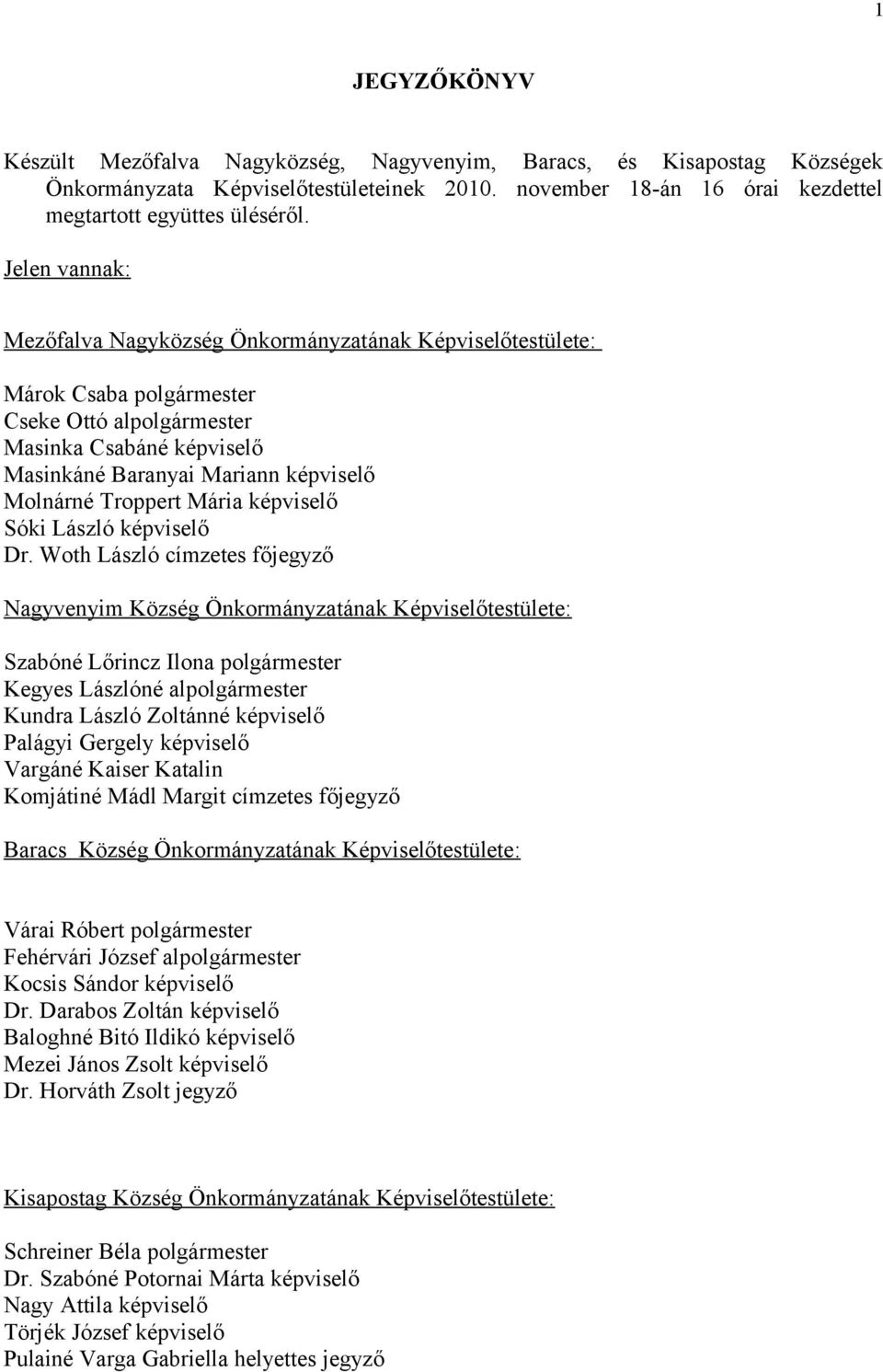 1

JEGYZŐKÖNYV

Készült Mezőfalva Nagyközség, Nagyvenyim, Baracs, és Kisapostag Községek Önkormányzata Képviselőtestületeinek 2010. november 18-án 16 órai kezdettel megtartott együttes üléséről.

Jelen vannak:

Mezőfalva Nagyközség Önkormányzatának Képviselőtestülete:

Márok Csaba polgármester
Cseke Ottó alpolgármester
Masinka Csabáné képviselő
Masinkáné Baranyai Mariann képviselő
Molnárné Troppert Mária képviselő
Sóki László képviselő
Dr. Woth László címzetes főjegyző

Nagyvenyim Község Önkormányzatának Képviselőtestülete:

Szabóné Lőrincz Ilona polgármester
Kegyes Lászlóné alpolgármester
Kundra László Zoltánné képviselő
Palágyi Gergely képviselő
Vargáné Kaiser Katalin
Komjátiné Mádl Margit címzetes főjegyző

Baracs Község Önkormányzatának Képviselőtestülete:

Várai Róbert polgármester
Fehérvári József alpolgármester
Kocsis Sándor képviselő
Dr. Darabos Zoltán képviselő
Baloghné Bitó Ildikó képviselő
Mezei János Zsolt képviselő
Dr. Horváth Zsolt jegyző

Kisapostag Község Önkormányzatának Képviselőtestülete:

Schreiner Béla polgármester
Dr. Szabóné Potornai Márta képviselő
Nagy Attila képviselő
Törjék József képviselő
Pulainé Varga Gabriella helyettes jegyző